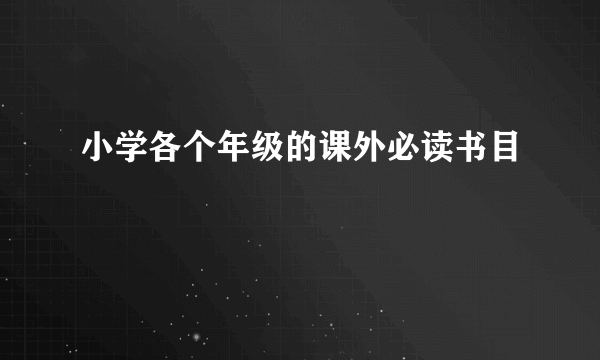 小学各个年级的课外必读书目